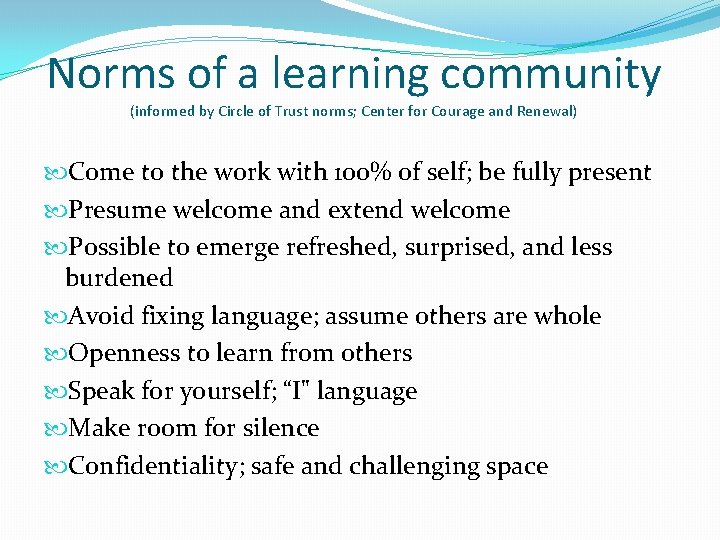 Norms of a learning community
(informed by Circle of Trust norms; Center for Courage and Renewal)

Come to the work with 100% of self; be fully present

Presume welcome and extend welcome

Possible to emerge refreshed, surprised, and less burdened

Avoid fixing language; assume others are whole

Openness to learn from others

Speak for yourself; “I" language

Make room for silence

Confidentiality; safe and challenging space